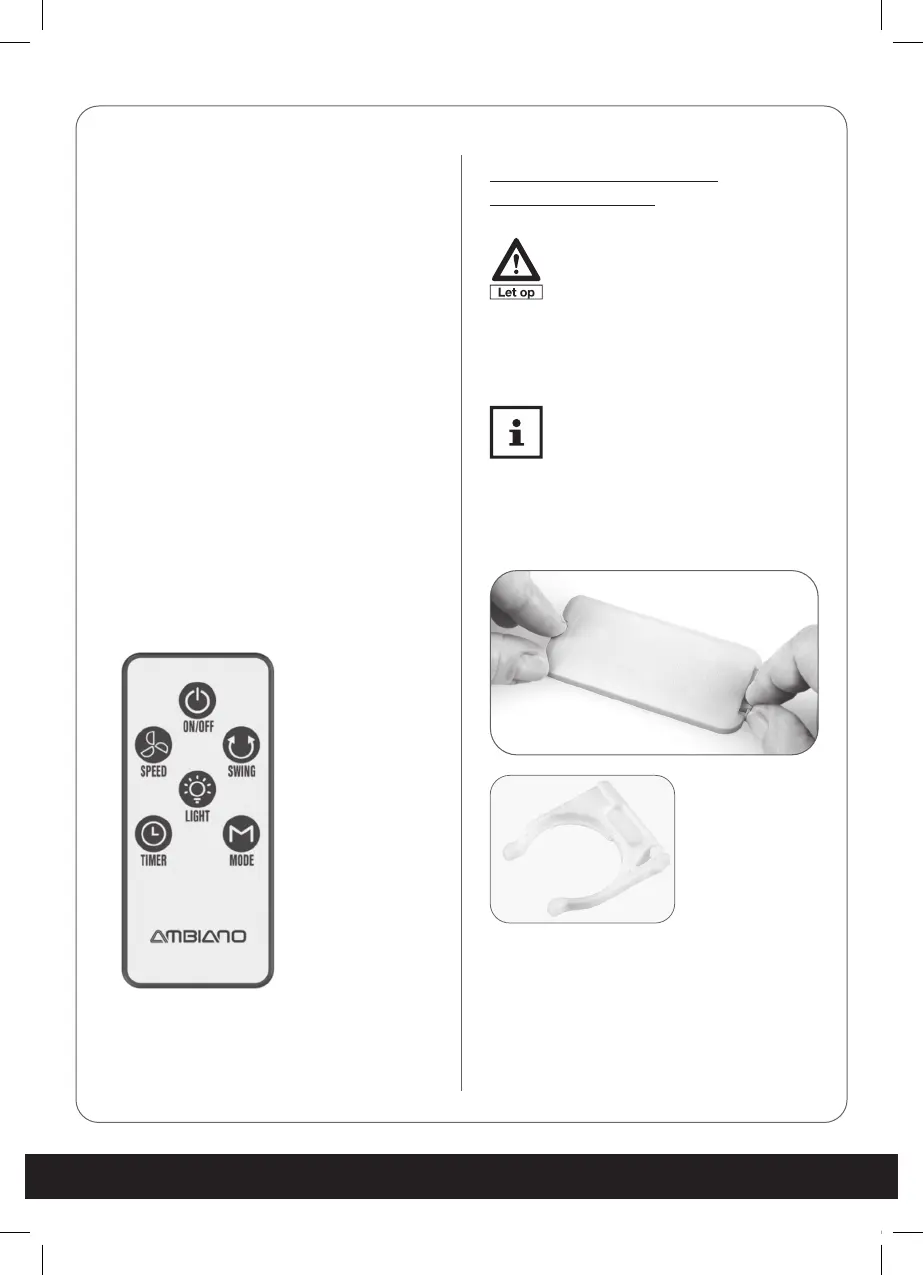 Let op

ON/OFF
SPEED
SWING
LIGHT
TIMER
MODE
AMBIANO